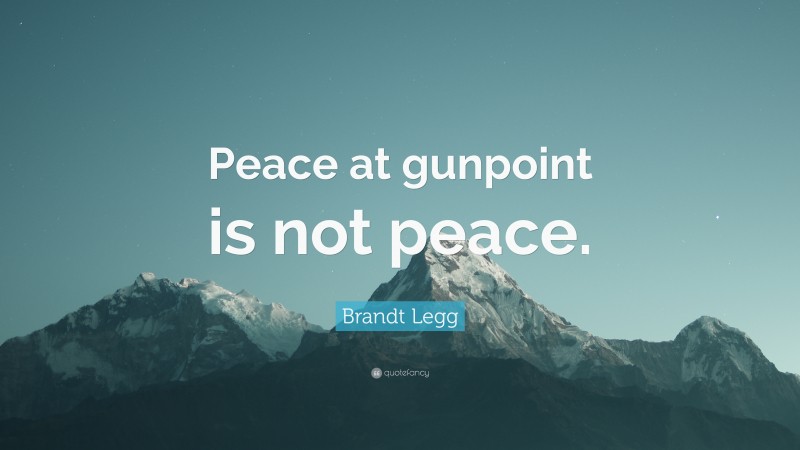 Peace at gunpoint is not peace.

Brandt Legg

quotefancy